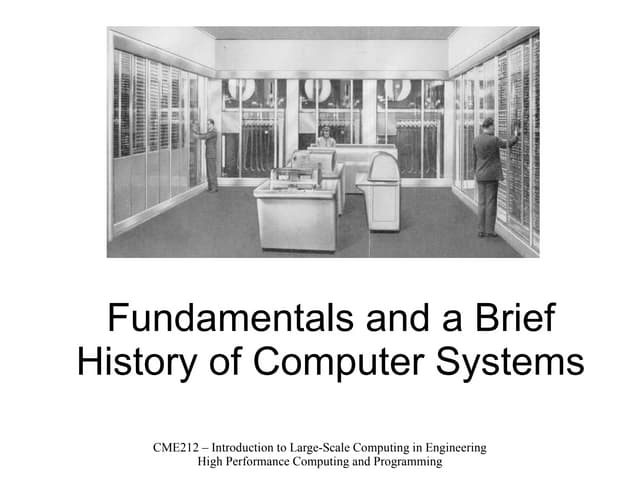 Fundamentals and a Brief History of Computer Systems

CME212 – Introduction to Large-Scale Computing in Engineering
High Performance Computing and Programming